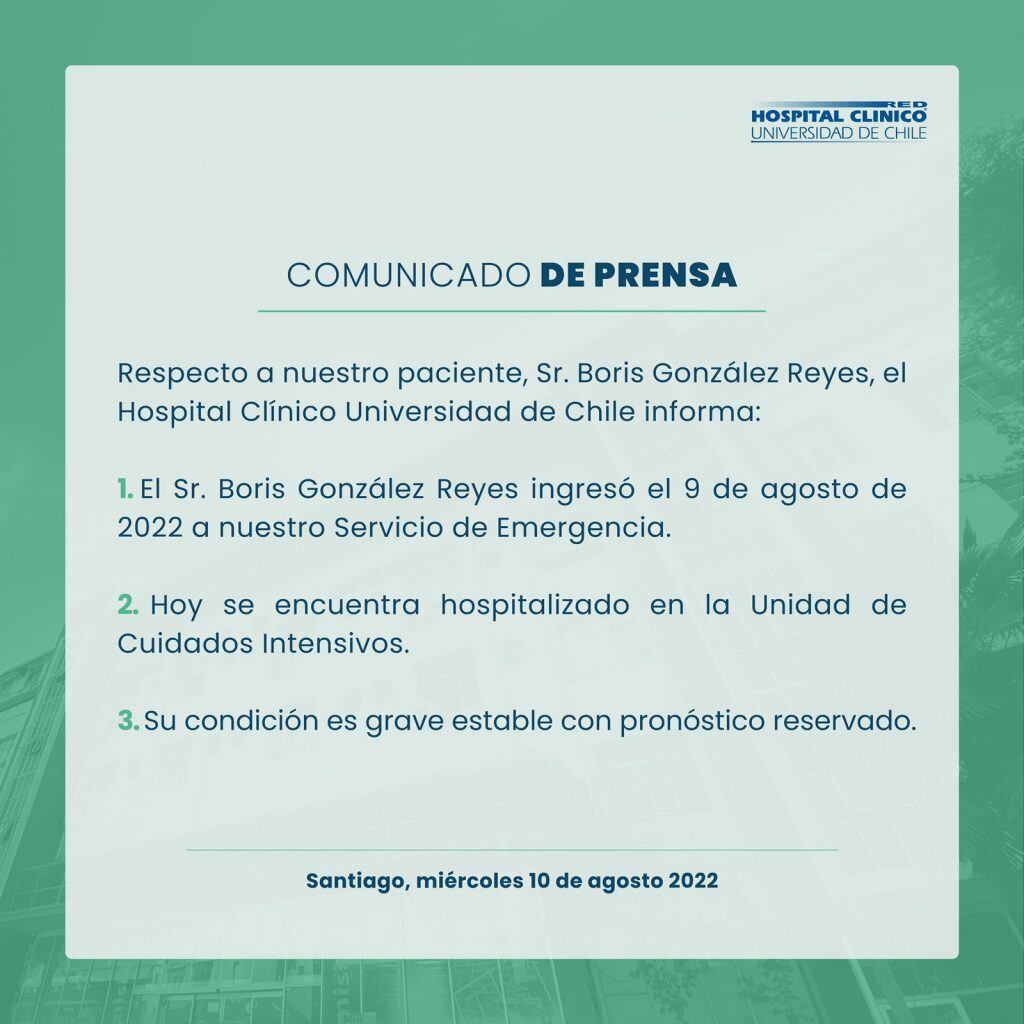 RED
HOSPITAL CLINICO
UNIVERSIDAD DE CHILE

COMUNICADO DE PRENSA

Respecto a nuestro paciente, Sr. Boris González Reyes, el Hospital Clínico Universidad de Chile informa:

1. El Sr. Boris González Reyes ingresó el 9 de agosto de 2022 a nuestro Servicio de Emergencia.

2. Hoy se encuentra hospitalizado en la Unidad de Cuidados Intensivos.

3. Su condición es grave estable con pronóstico reservado.

Santiago, miércoles 10 de agosto 2022